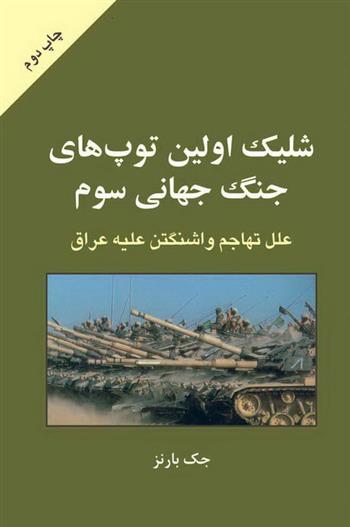 چاپ دوم

شلیک اولین توپ‌های جنگ جهانی سوم

علل تهاجم واشنگتن علیه عراق

جک بارنز